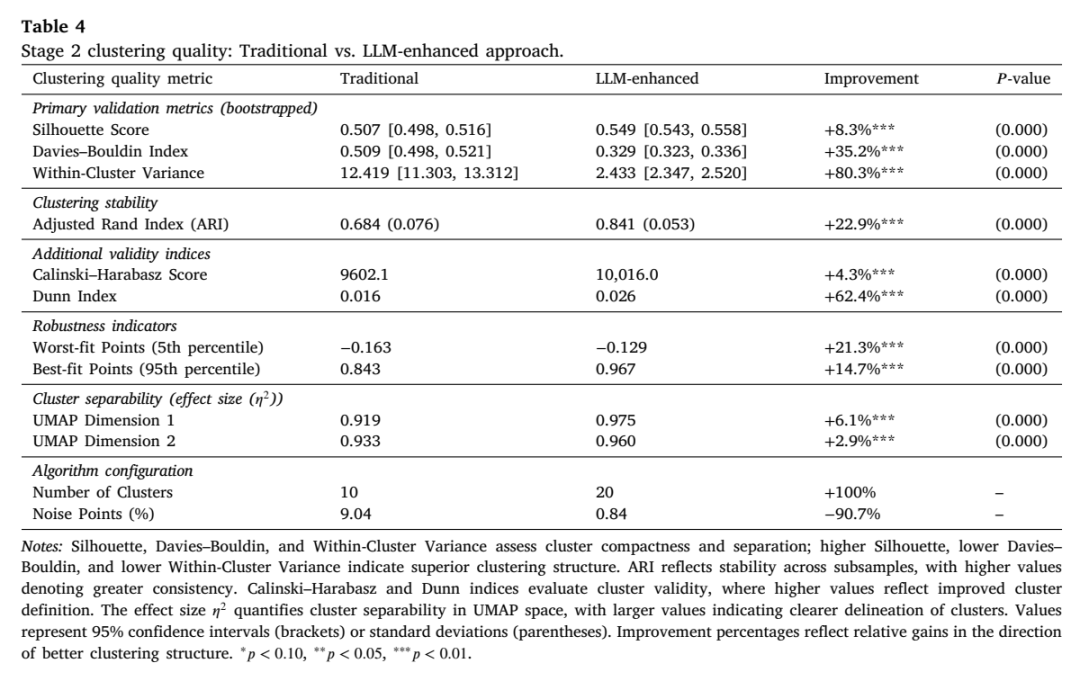 Table 4
Stage 2 clustering quality: Traditional vs. LLM-enhanced approach.

| Clustering quality metric | Traditional | LLM-enhanced | Improvement | P-value |
|---|---|---|---|---|
| Primary validation metrics (bootstrapped) | | | | |
| Silhouette Score | 0.507 [0.498, 0.516] | 0.549 [0.543, 0.558] | +8.3%*** | (0.000) |
| Davies–Bouldin Index | 0.509 [0.498, 0.521] | 0.329 [0.323, 0.336] | +35.2%*** | (0.000) |
| Within-Cluster Variance | 12.419 [11.303, 13.312] | 2.433 [2.347, 2.520] | +80.3%*** | (0.000) |
| Clustering stability | | | | |
| Adjusted Rand Index (ARI) | 0.684 (0.076) | 0.841 (0.053) | +22.9%*** | (0.000) |
| Additional validity indices | | | | |
| Calinski–Harabasz Score | 9602.1 | 10,016.0 | +4.3%*** | (0.000) |
| Dunn Index | 0.016 | 0.026 | +62.4%*** | (0.000) |
| Robustness indicators | | | | |
| Worst-fit Points (5th percentile) | −0.163 | −0.129 | +21.3%*** | (0.000) |
| Best-fit Points (95th percentile) | 0.843 | 0.967 | +14.7%*** | (0.000) |
| Cluster separability (effect size ($\eta^2$)) | | | | |
| UMAP Dimension 1 | 0.919 | 0.975 | +6.1%*** | (0.000) |
| UMAP Dimension 2 | 0.933 | 0.960 | +2.9%*** | (0.000) |
| Algorithm configuration | | | | |
| Number of Clusters | 10 | 20 | +100% | – |
| Noise Points (%) | 9.04 | 0.84 | −90.7% | – |

Notes: Silhouette, Davies–Bouldin, and Within-Cluster Variance assess cluster compactness and separation; higher Silhouette, lower Davies–Bouldin, and lower Within-Cluster Variance indicate superior clustering structure. ARI reflects stability across subsamples, with higher values denoting greater consistency. Calinski–Harabasz and Dunn indices evaluate cluster validity, where higher values reflect improved cluster definition. The effect size $\eta^2$ quantifies cluster separability in UMAP space, with larger values indicating clearer delineation of clusters. Values represent 95% confidence intervals (brackets) or standard deviations (parentheses). Improvement percentages reflect relative gains in the direction of better clustering structure. $^{*}p < 0.10$, $^{**}p < 0.05$, $^{***}p < 0.01$.